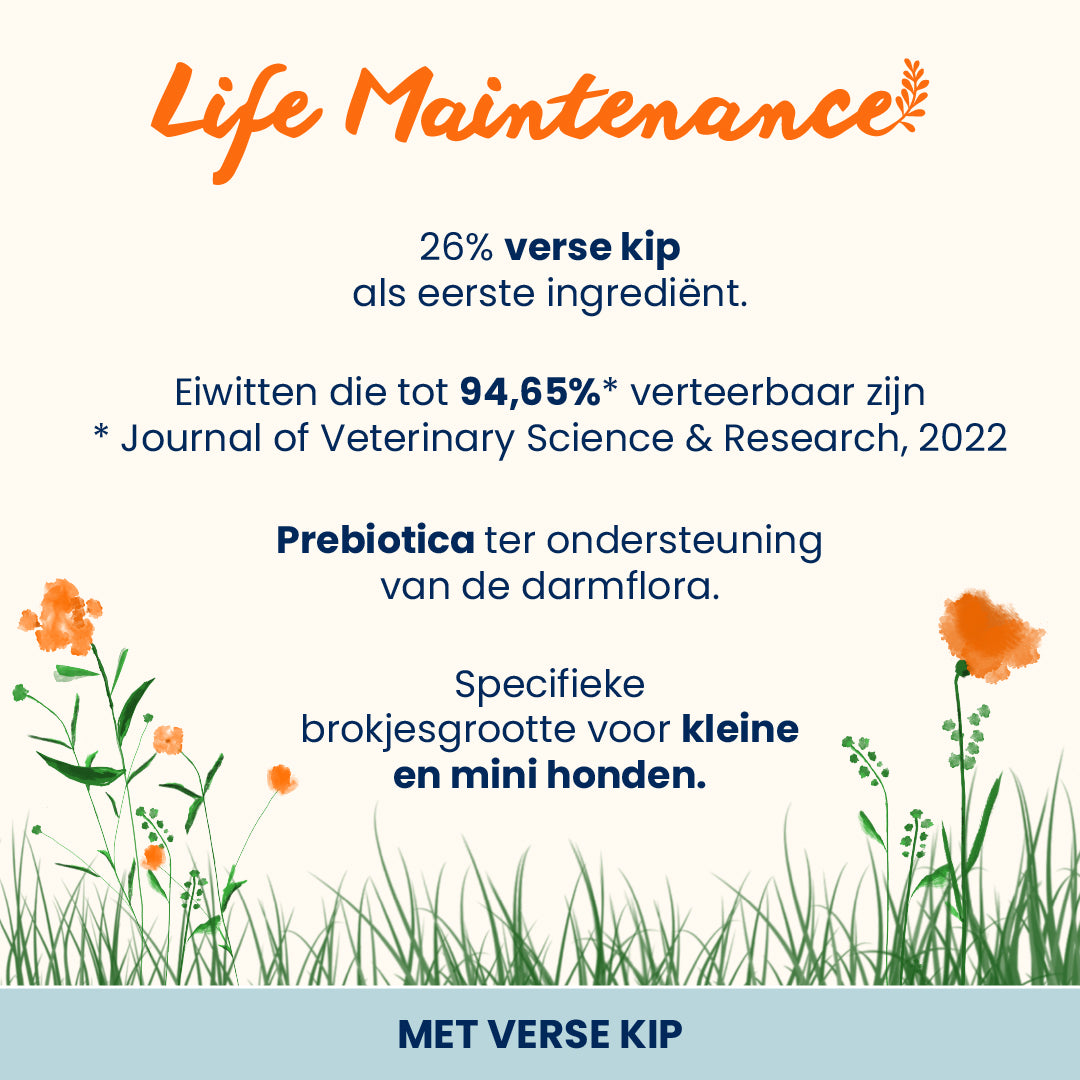 Life Maintenance

26% verse kip
als eerste ingrediënt.

Eiwitten die tot 94,65%* verteerbaar zijn
* Journal of Veterinary Science & Research, 2022

Prebiotica ter ondersteuning
van de darmflora.

Specifieke
brokjesgrootte voor kleine
en mini honden.

MET VERSE KIP